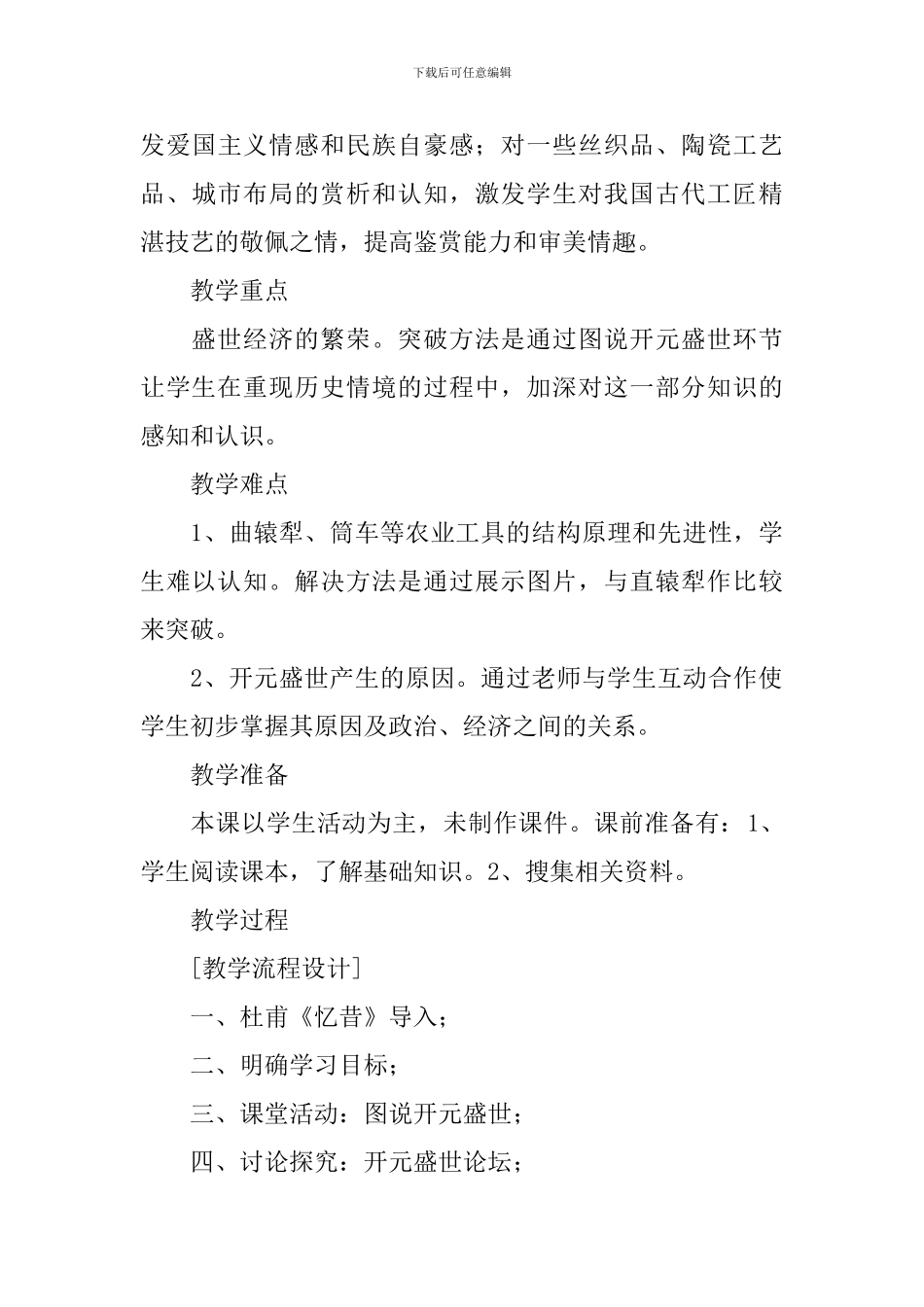 下载后可任意编辑

发爱国主义情感和民族自豪感；对一些丝织品、陶瓷工艺品、城市布局的赏析和认知，激发学生对我国古代工匠精湛技艺的敬佩之情，提高鉴赏能力和审美情趣。

教学重点

盛世经济的繁荣。突破方法是通过图说开元盛世环节让学生在重现历史情境的过程中，加深对这一部分知识的感知和认识。

教学难点

1、曲辕犁、筒车等农业工具的结构原理和先进性，学生难以认知。解决方法是通过展示图片，与直辕犁作比较来突破。

2、开元盛世产生的原因。通过老师与学生互动合作使学生初步掌握其原因及政治、经济之间的关系。

教学准备

本课以学生活动为主，未制作课件。课前准备有：1、学生阅读课本，了解基础知识。2、搜集相关资料。

教学过程

[教学流程设计]

一、杜甫《忆昔》导入；

二、明确学习目标；

三、课堂活动：图说开元盛世；

四、讨论探究：开元盛世论坛；